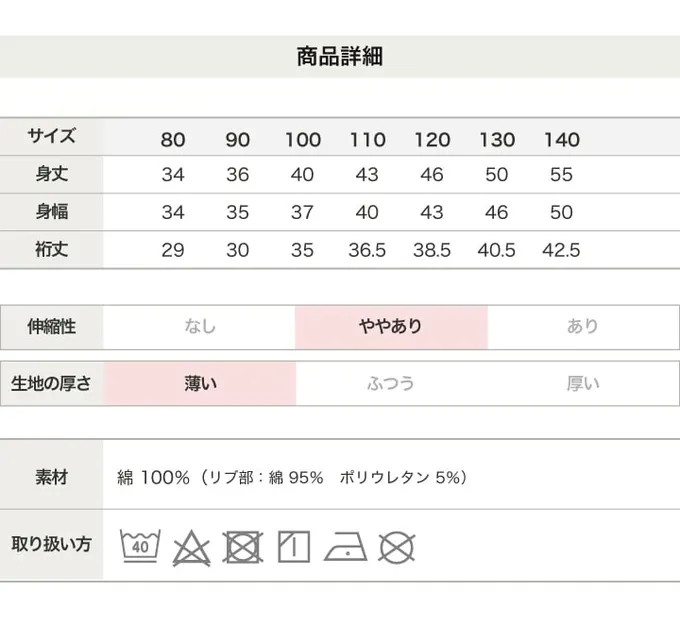 商品詳細

| サイズ | 80 | 90 | 100 | 110 | 120 | 130 | 140 |
|---|---|---|---|---|---|---|---|
| 身丈 | 34 | 36 | 40 | 43 | 46 | 50 | 55 |
| 身幅 | 34 | 35 | 37 | 40 | 43 | 46 | 50 |
| 裄丈 | 29 | 30 | 35 | 36.5 | 38.5 | 40.5 | 42.5 |

伸縮性 なし ややあり あり

生地の厚さ 薄い ふつう 厚い

素材 綿 100%（リブ部：綿 95% ポリウレタン 5%）

取り扱い方 40